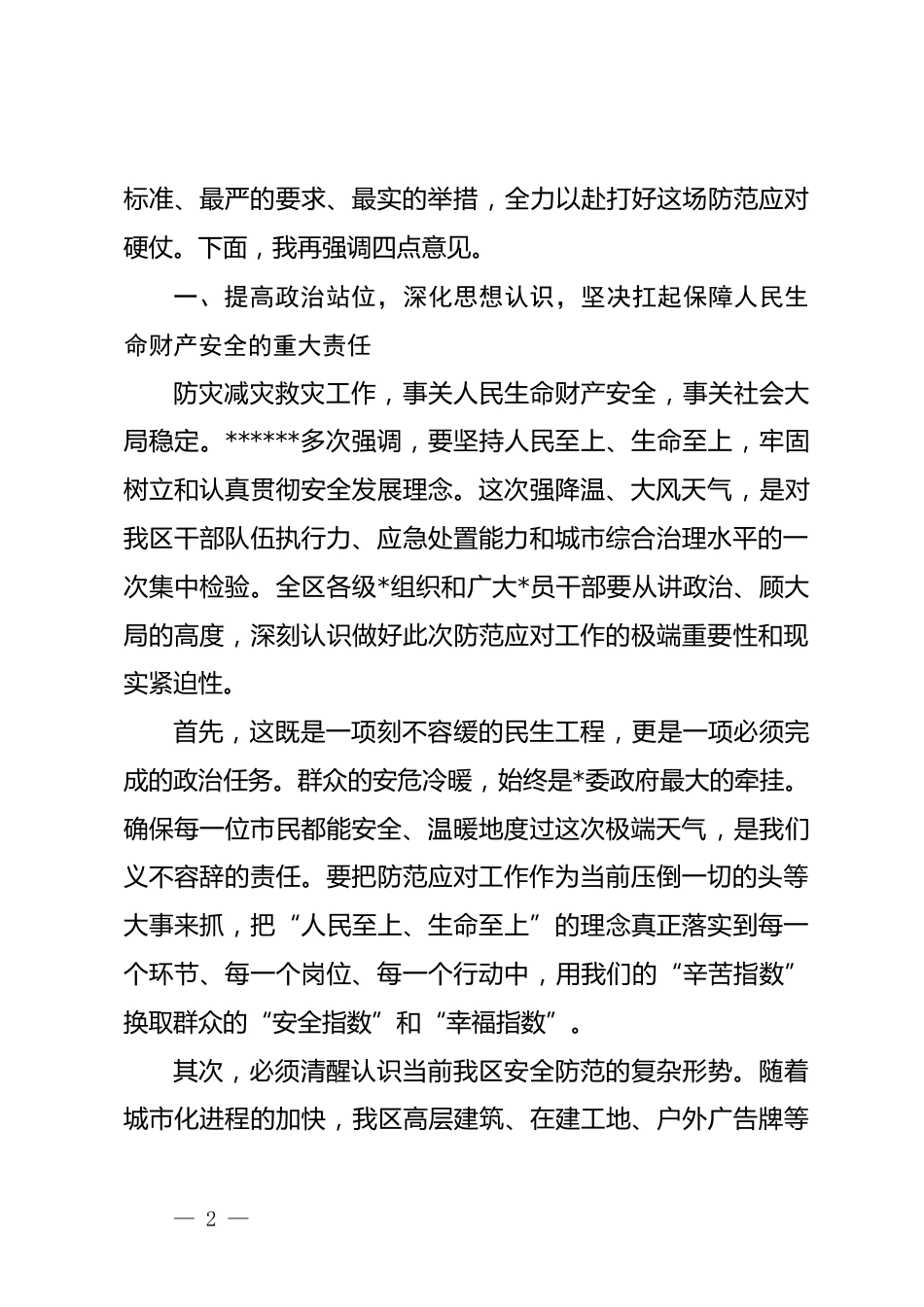 标准、最严的要求、最实的举措，全力以赴打好这场防范应对硬仗。下面，我再强调四点意见。

一、提高政治站位，深化思想认识，坚决扛起保障人民生命财产安全的重大责任

防灾减灾救灾工作，事关人民生命财产安全，事关社会大局稳定。******多次强调，要坚持人民至上、生命至上，牢固树立和认真贯彻安全发展理念。这次强降温、大风天气，是对我区干部队伍执行力、应急处置能力和城市综合治理水平的一次集中检验。全区各级*组织和广大*员干部要从讲政治、顾大局的高度，深刻认识做好此次防范应对工作的极端重要性和现实紧迫性。

首先，这既是一项刻不容缓的民生工程，更是一项必须完成的政治任务。群众的安危冷暖，始终是*委政府最大的牵挂。确保每一位市民都能安全、温暖地度过这次极端天气，是我们义不容辞的责任。要把防范应对工作作为当前压倒一切的头等大事来抓，把“人民至上、生命至上”的理念真正落实到每一个环节、每一个岗位、每一个行动中，用我们的“辛苦指数”换取群众的“安全指数”和“幸福指数”。

其次，必须清醒认识当前我区安全防范的复杂形势。随着城市化进程的加快，我区高层建筑、在建工地、户外广告牌等

— 2 —